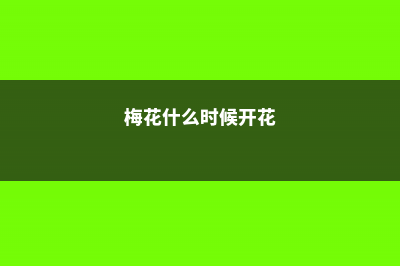 梅花什么时候开花